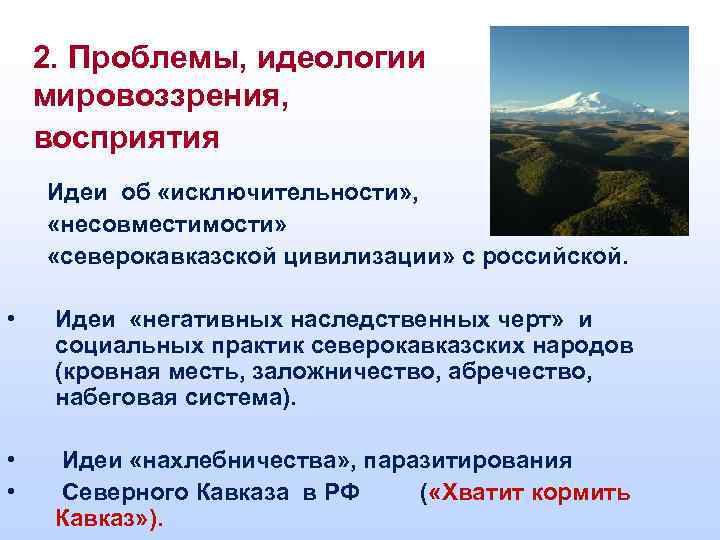 2. Проблемы, идеологии мировоззрения, восприятия

Идеи об «исключительности», «несовместимости» «северокавказской цивилизации» с российской.

• Идеи «негативных наследственных черт» и социальных практик северокавказских народов (кровная месть, заложничество, абречество, набеговая система).

• Идеи «нахлебничества», паразитирования

• Северного Кавказа в РФ («Хватит кормить Кавказ»).